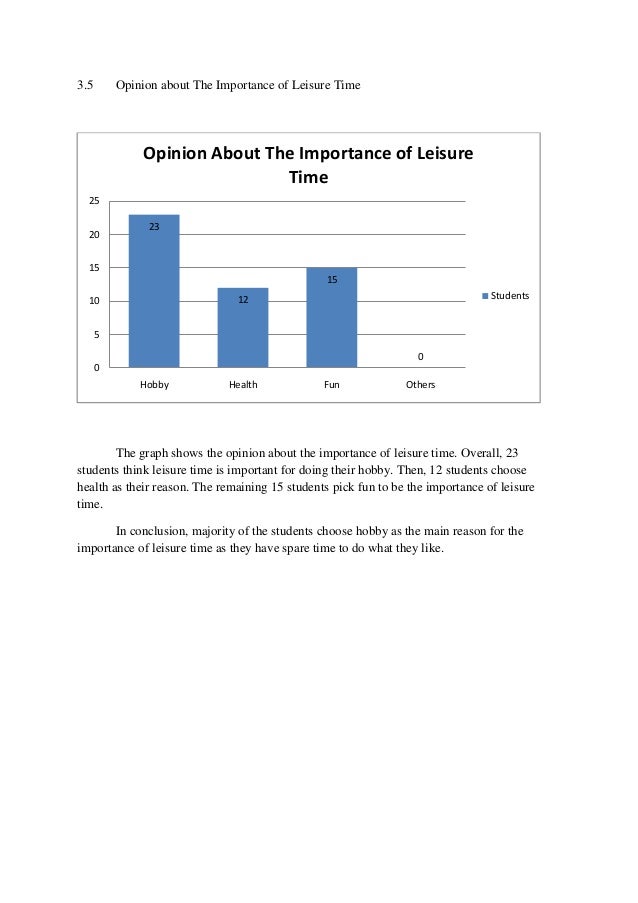 3.5 Opinion about The Importance of Leisure Time

Opinion About The Importance of Leisure Time

25
20
15
10
5
0

23
12
15
0

Hobby
Health
Fun
Others

Students

The graph shows the opinion about the importance of leisure time. Overall, 23 students think leisure time is important for doing their hobby. Then, 12 students choose health as their reason. The remaining 15 students pick fun to be the importance of leisure time.

In conclusion, majority of the students choose hobby as the main reason for the importance of leisure time as they have spare time to do what they like.